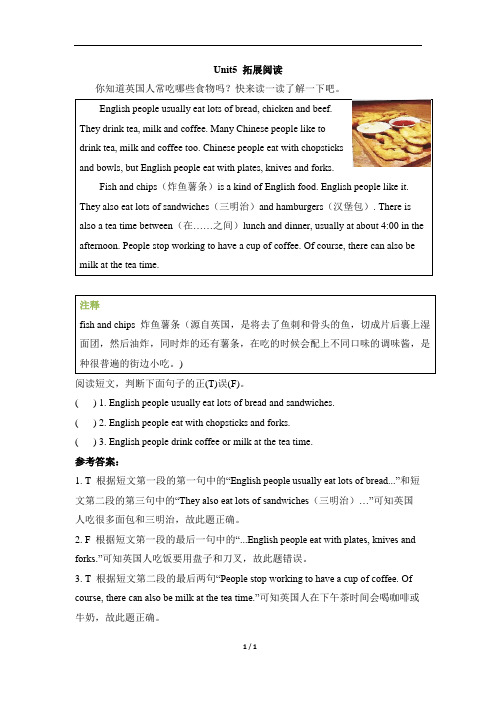 Unit5 拓展阅读

你知道英国人常吃哪些食物吗？快来读一读了解一下吧。

English people usually eat lots of bread, chicken and beef. They drink tea, milk and coffee. Many Chinese people like to drink tea, milk and coffee too. Chinese people eat with chopsticks and bowls, but English people eat with plates, knives and forks.

Fish and chips（炸鱼薯条）is a kind of English food. English people like it. They also eat lots of sandwiches（三明治）and hamburgers（汉堡包）. There is also a tea time between（在……之间）lunch and dinner, usually at about 4:00 in the afternoon. People stop working to have a cup of coffee. Of course, there can also be milk at the tea time.

注释

fish and chips 炸鱼薯条（源自英国，是将去了鱼刺和骨头的鱼，切成片后裹上湿面团，然后油炸，同时炸的还有薯条，在吃的时候会配上不同口味的调味酱，是种很普遍的街边小吃。）

阅读短文，判断下面句子的正(T)误(F)。

(　) 1. English people usually eat lots of bread and sandwiches.

(　) 2. English people eat with chopsticks and forks.

(　) 3. English people drink coffee or milk at the tea time.

参考答案：

1. T 根据短文第一段的第一句中的“English people usually eat lots of bread...”和短文第二段的第三句中的“They also eat lots of sandwiches（三明治）…”可知英国人吃很多面包和三明治，故此题正确。

2. F 根据短文第一段的最后一句中的“...English people eat with plates, knives and forks.”可知英国人吃饭要用盘子和刀叉，故此题错误。

3. T 根据短文第二段的最后两句“People stop working to have a cup of coffee. Of course, there can also be milk at the tea time.”可知英国人在下午茶时间会喝咖啡或牛奶，故此题正确。

1 / 1